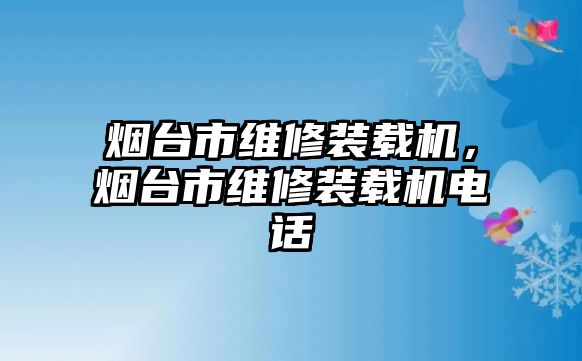 烟台市维修装载机，烟台市维修装载机电话